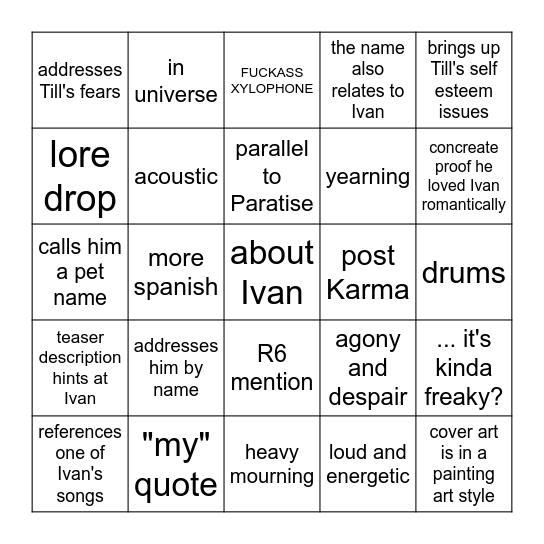 | addresses Till's fears | in universe | FUCKASS XYLOPHONE | the name also relates to Ivan | brings up Till's self esteem issues |
|---|---|---|---|---|
| lore drop | acoustic | parallel to Paratise | yearning | concreate proof he loved Ivan romantically |
| calls him a pet name | more spanish | about Ivan | post Karma | drums |
| teaser description hints at Ivan | addresses him by name | R6 mention | agony and despair | ... it's kinda freaky? |
| references one of Ivan's songs | "my" quote | heavy mourning | loud and energetic | cover art is in a painting art style |